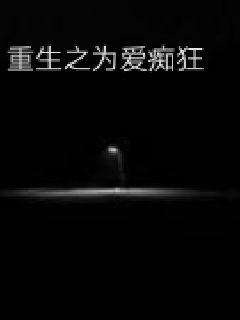 重生之为爱痴狂